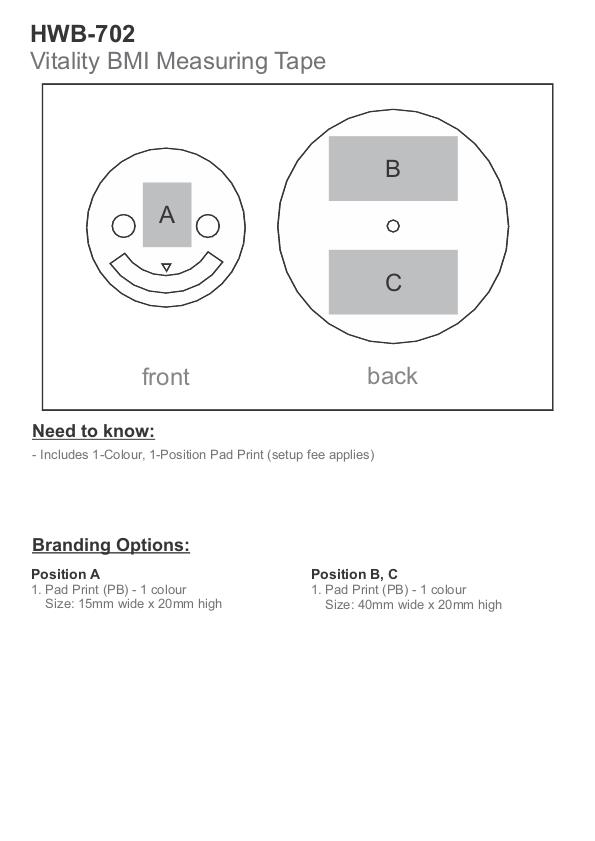 HWB-702
Vitality BMI Measuring Tape

A

B

C

front

back

Need to know:

- Includes 1-Colour, 1-Position Pad Print (setup fee applies)

Branding Options:

Position A
1. Pad Print (PB) - 1 colour
Size: 15mm wide x 20mm high

Position B, C
1. Pad Print (PB) - 1 colour
Size: 40mm wide x 20mm high